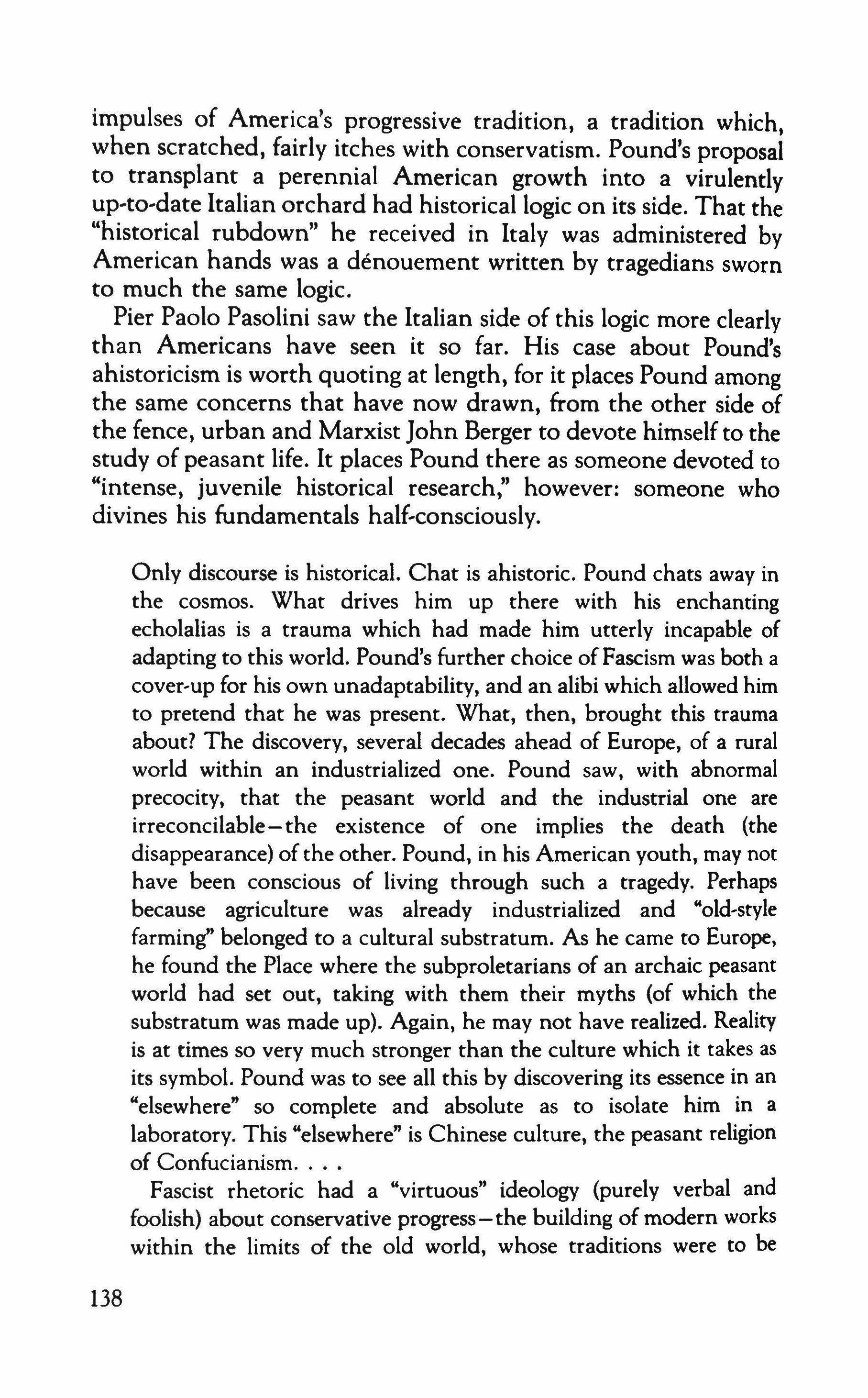 impulses of America's progressive tradition, a tradition which, when scratched, fairly itches with conservatism. Pound's proposal to transplant a perennial American growth into a virulently up-to-date Italian orchard had historical logic on its side. That the "historical rubdown" he received in Italy was administered by American hands was a dénouement written by tragedians sworn to much the same logic.

Pier Paolo Pasolini saw the Italian side of this logic more clearly than Americans have seen it so far. His case about Pound's ahistoricism is worth quoting at length, for it places Pound among the same concerns that have now drawn, from the other side of the fence, urban and Marxist John Berger to devote himself to the study of peasant life. It places Pound there as someone devoted to "intense, juvenile historical research," however: someone who divines his fundamentals half-consciously.

Only discourse is historical. Chat is ahistoric. Pound chats away in the cosmos. What drives him up there with his enchanting echolalias is a trauma which had made him utterly incapable of adapting to this world. Pound's further choice of Fascism was both a cover-up for his own unadaptability, and an alibi which allowed him to pretend that he was present. What, then, brought this trauma about? The discovery, several decades ahead of Europe, of a rural world within an industrialized one. Pound saw, with abnormal precocity, that the peasant world and the industrial one are irreconcilable—the existence of one implies the death (the disappearance) of the other. Pound, in his American youth, may not have been conscious of living through such a tragedy. Perhaps because agriculture was already industrialized and "old-style farming" belonged to a cultural substratum. As he came to Europe, he found the Place where the subproletarians of an archaic peasant world had set out, taking with them their myths (of which the substratum was made up). Again, he may not have realized. Reality is at times so very much stronger than the culture which it takes as its symbol. Pound was to see all this by discovering its essence in an "elsewhere" so complete and absolute as to isolate him in a laboratory. This "elsewhere" is Chinese culture, the peasant religion of Confucianism. . . .

Fascist rhetoric had a "virtuous" ideology (purely verbal and foolish) about conservative progress—the building of modern works within the limits of the old world, whose traditions were to be

138